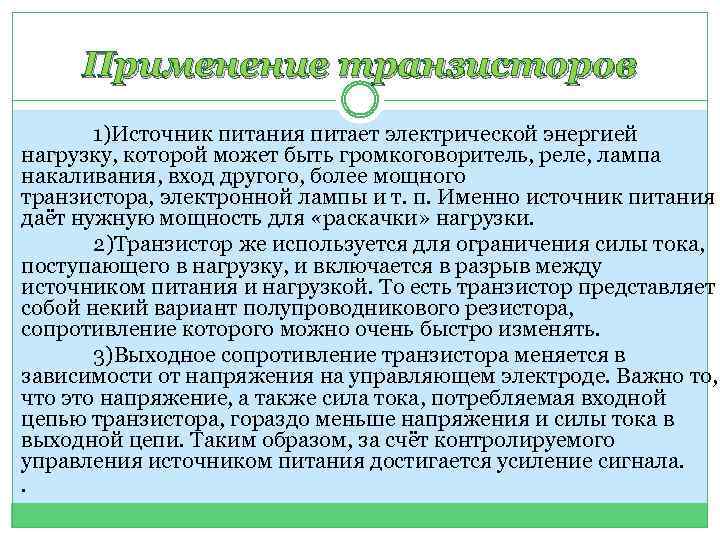 Применение транзисторов

1)Источник питания питает электрической энергией нагрузку, которой может быть громкоговоритель, реле, лампа накаливания, вход другого, более мощного транзистора, электронной лампы и т. п. Именно источник питания даёт нужную мощность для «раскачки» нагрузки.

2)Транзистор же используется для ограничения силы тока, поступающего в нагрузку, и включается в разрыв между источником питания и нагрузкой. То есть транзистор представляет собой некий вариант полупроводникового резистора, сопротивление которого можно очень быстро изменять.

3)Выходное сопротивление транзистора меняется в зависимости от напряжения на управляющем электроде. Важно то, что это напряжение, а также сила тока, потребляемая входной цепью транзистора, гораздо меньше напряжения и силы тока в выходной цепи. Таким образом, за счёт контролируемого управления источником питания достигается усиление сигнала.
.